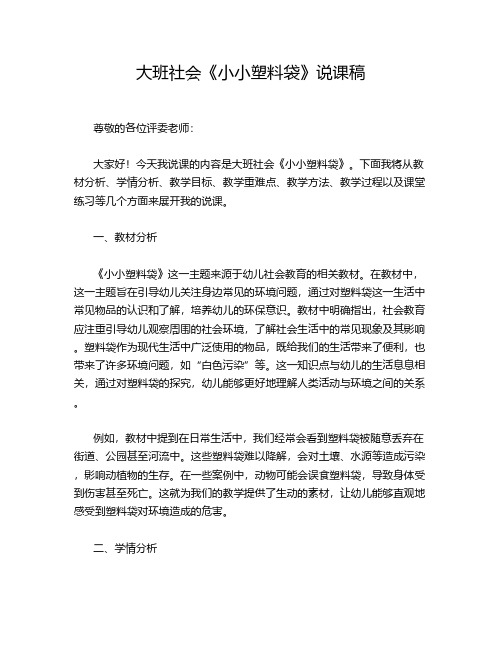 大班社会《小小塑料袋》说课稿

尊敬的各位评委老师:

大家好！今天我说课的内容是大班社会《小小塑料袋》。下面我将从教材分析、学情分析、教学目标、教学重难点、教学方法、教学过程以及课堂练习等几个方面来展开我的说课。

一、教材分析

《小小塑料袋》这一主题来源于幼儿社会教育的相关教材。在教材中，这一主题旨在引导幼儿关注身边常见的环境问题，通过对塑料袋这一生活中常见物品的认识和了解，培养幼儿的环保意识。教材中明确指出，社会教育应注重引导幼儿观察周围的社会环境，了解社会生活中的常见现象及其影响。塑料袋作为现代生活中广泛使用的物品，既给我们的生活带来了便利，也带来了许多环境问题，如“白色污染”等。这一知识点与幼儿的生活息息相关，通过对塑料袋的探究，幼儿能够更好地理解人类活动与环境之间的关系。

例如，教材中提到在日常生活中，我们经常会看到塑料袋被随意丢弃在街道、公园甚至河流中。这些塑料袋难以降解，会对土壤、水源等造成污染，影响动植物的生存。在一些案例中，动物可能会误食塑料袋，导致身体受到伤害甚至死亡。这就为我们的教学提供了生动的素材，让幼儿能够直观地感受到塑料袋对环境造成的危害。

二、学情分析